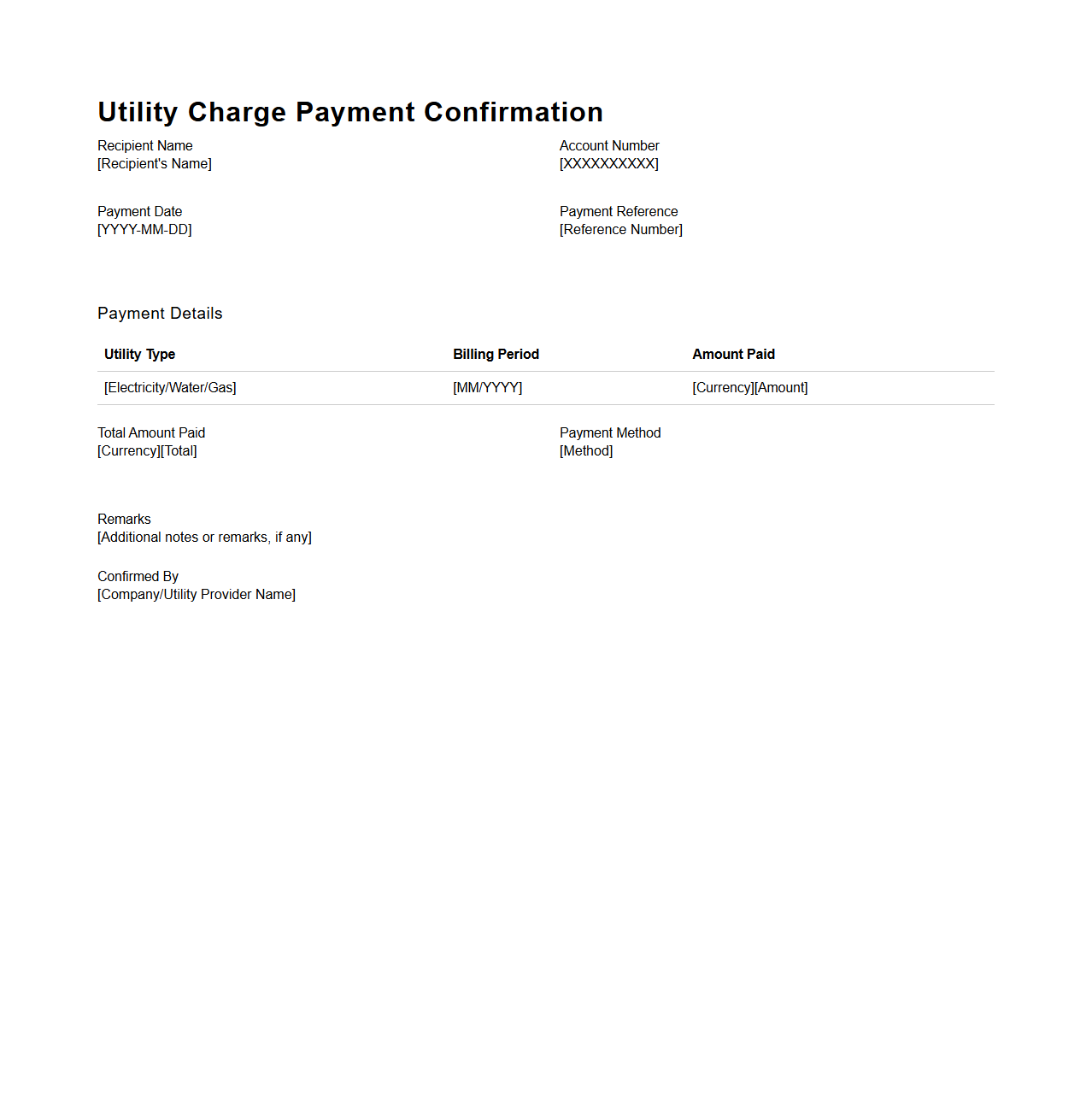 Utility Charge Payment Confirmation

Recipient Name
[Recipient's Name]

Account Number
[XXXXXXXXXX]

Payment Date
[YYYY-MM-DD]

Payment Reference
[Reference Number]

Payment Details

| Utility Type | Billing Period | Amount Paid |
|---|---|---|
| [Electricity/Water/Gas] | [MM/YYYY] | [Currency][Amount] |

Total Amount Paid
[Currency][Total]

Payment Method
[Method]

Remarks
[Additional notes or remarks, if any]

Confirmed By
[Company/Utility Provider Name]